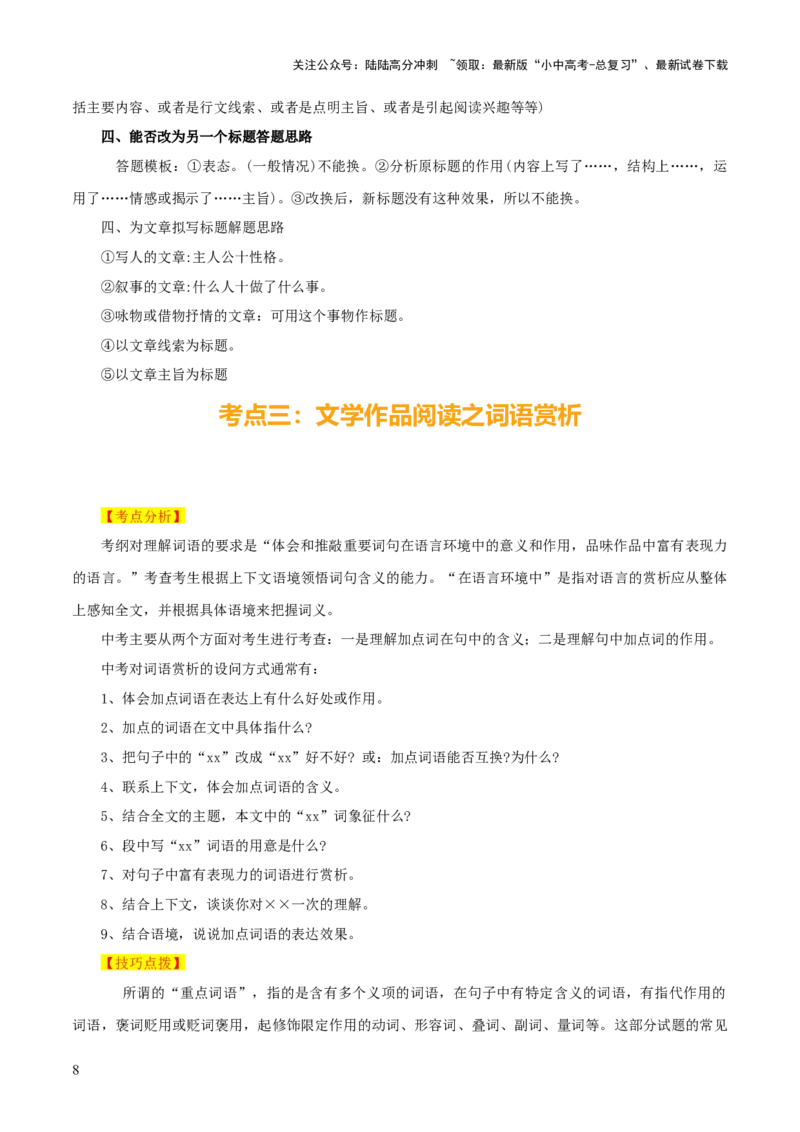 关注公众号：陆陆高分冲刺 ~领取：最新版“小中高考-总复习”、最新试卷下载

括主要内容、或者是行文线索、或者是点明主旨、或者是引起阅读兴趣等等)

四、能否改为另一个标题答题思路

答题模板：①表态。(一般情况)不能换。②分析原标题的作用(内容上写了……，结构上……，运用了……情感或揭示了……主旨)。③改换后，新标题没有这种效果，所以不能换。

四、为文章拟写标题解题思路

①写人的文章:主人公十性格。

②叙事的文章:什么人十做了什么事。

③咏物或借物抒情的文章：可用这个事物作标题。

④以文章线索为标题。

⑤以文章主旨为标题

考点三：文学作品阅读之词语赏析

【考点分析】

考纲对理解词语的要求是“体会和推敲重要词句在语言环境中的意义和作用，品味作品中富有表现力的语言。”考查考生根据上下文语境领悟词句含义的能力。“在语言环境中”是指对语言的赏析应从整体上感知全文，并根据具体语境来把握词义。

中考主要从两个方面对考生进行考查：一是理解加点词在句中的含义；二是理解句中加点词的作用。

中考对词语赏析的设问方式通常有：

1、体会加点词语在表达上有什么好处或作用。

2、加点的词语在文中具体指什么?

3、把句子中的“xx”改成“xx”好不好？或：加点词语能否互换?为什么?

4、联系上下文，体会加点词语的含义。

5、结合全文的主题，本文中的“xx”词象征什么?

6、段中写“xx”词语的用意是什么?

7、对句子中富有表现力的词语进行赏析。

8、结合上下文，谈谈你对××一次的理解。

9、结合语境，说说加点词语的表达效果。

【技巧点拨】

所谓的“重点词语”，指的是含有多个义项的词语，在句子中有特定含义的词语，有指代作用的词语，褒词贬用或贬词褒用，起修饰限定作用的动词、形容词、叠词、副词、量词等。这部分试题的常见

8